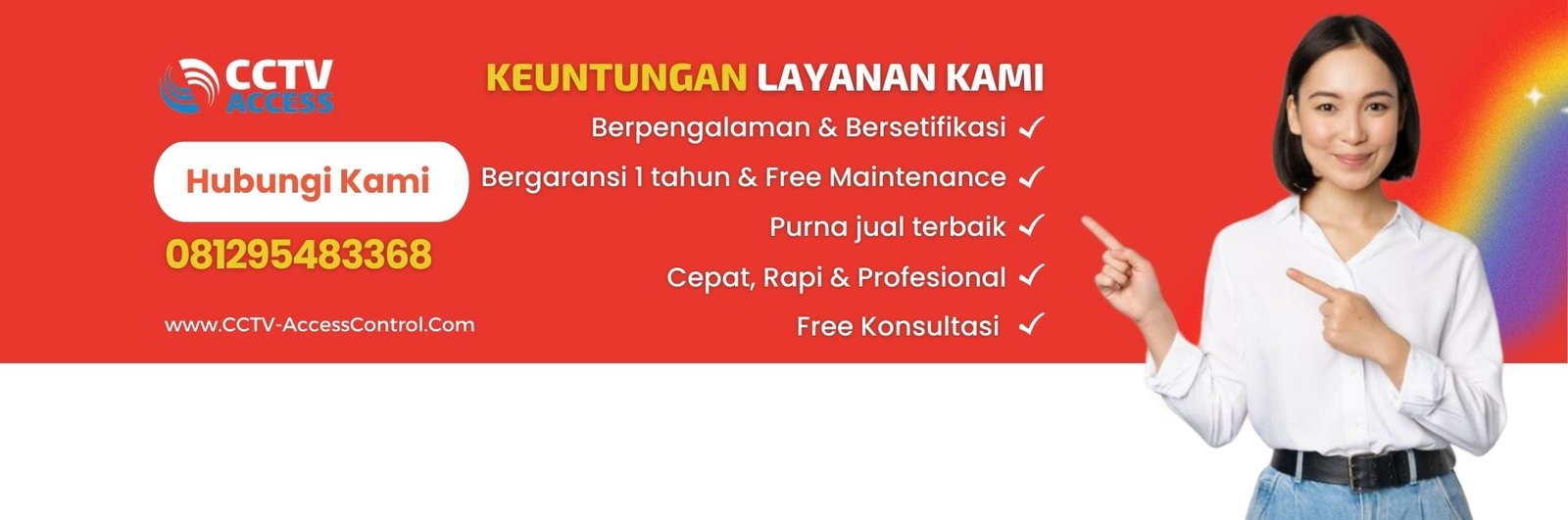 CCTV ACCESS

Hubungi Kami

081295483368

www.CCTV-AccessControl.Com

KEUNTUNGAN LAYANAN KAMI

Berpengalaman & Bersetifikasi ✓

Bergaransi 1 tahun & Free Maintenance ✓

Purna jual terbaik ✓

Cepat, Rapi & Profesional ✓

Free Konsultasi ✓